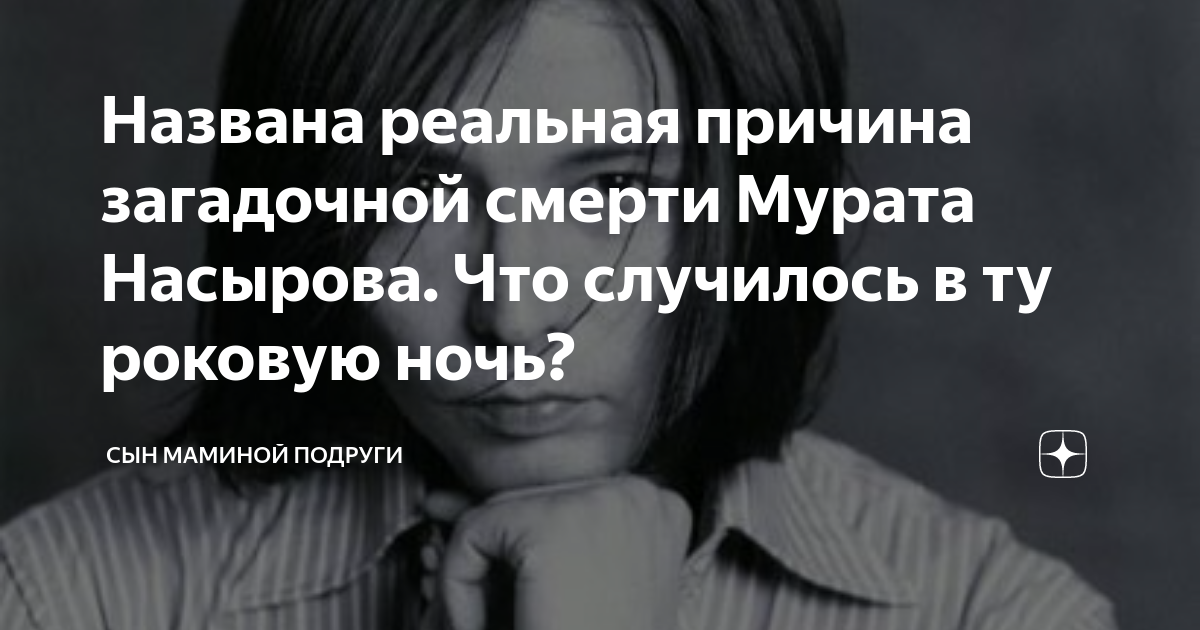 Названа реальная причина загадочной смерти Мурата Насырова. Что случилось в ту роковую ночь?

СЫН МАМИНОЙ ПОДРУГИ